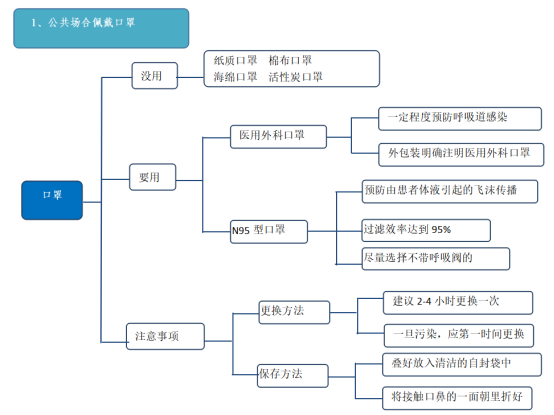 1、公共场合佩戴口罩

口罩

没用

纸质口罩　棉布口罩
海绵口罩　活性炭口罩

要用

医用外科口罩

一定程度预防呼吸道感染

外包装明确注明医用外科口罩

N95 型口罩

预防由患者体液引起的飞沫传播

过滤效率达到 95%

尽量选择不带呼吸阀的

注意事项

更换方法

建议 2-4 小时更换一次

一旦污染，应第一时间更换

保存方法

叠好放入清洁的自封袋中

将接触口鼻的一面朝里折好